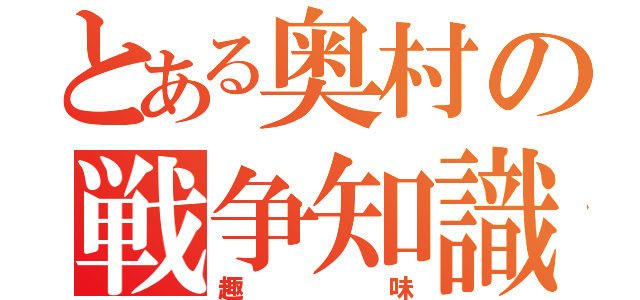 とある奥村の
戦争知識
趣味